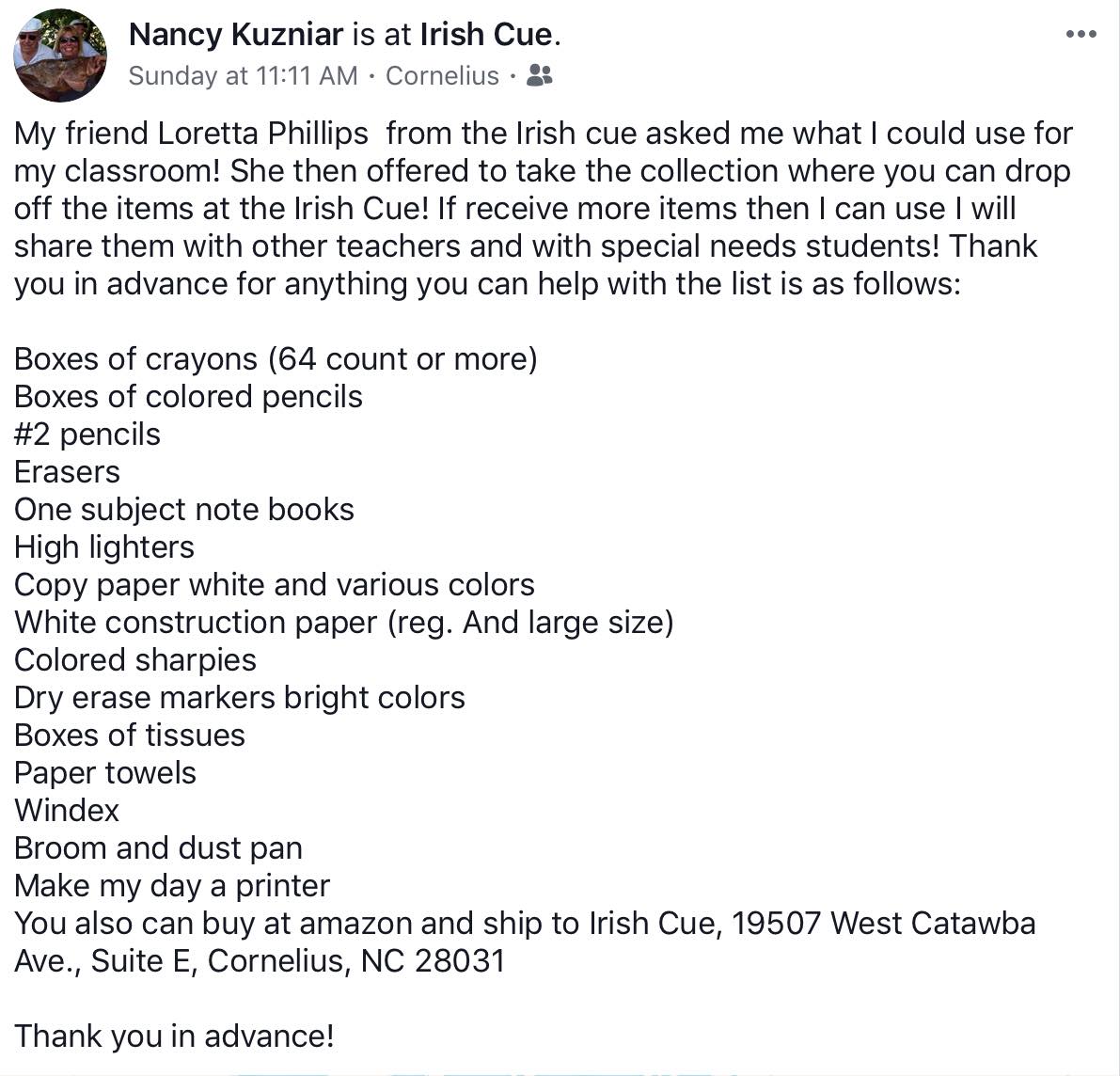 Nancy Kuzniar is at Irish Cue.
Sunday at 11:11 AM · Cornelius ·

My friend Loretta Phillips from the Irish cue asked me what I could use for my classroom! She then offered to take the collection where you can drop off the items at the Irish Cue! If receive more items then I can use I will share them with other teachers and with special needs students! Thank you in advance for anything you can help with the list is as follows:

Boxes of crayons (64 count or more)
Boxes of colored pencils
#2 pencils
Erasers
One subject note books
High lighters
Copy paper white and various colors
White construction paper (reg. And large size)
Colored sharpies
Dry erase markers bright colors
Boxes of tissues
Paper towels
Windex
Broom and dust pan
Make my day a printer
You also can buy at amazon and ship to Irish Cue, 19507 West Catawba Ave., Suite E, Cornelius, NC 28031

Thank you in advance!